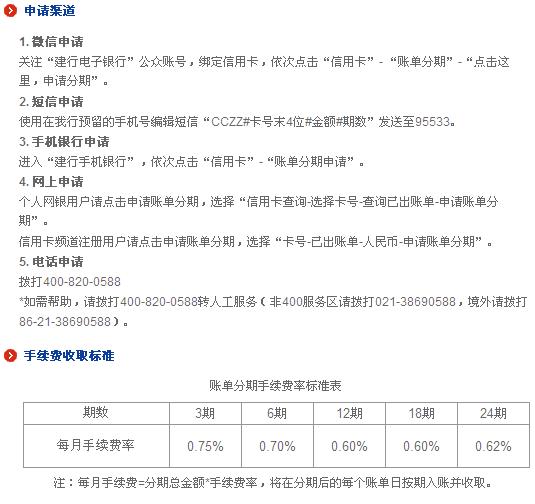 申请渠道

1. 微信申请
关注“建行电子银行”公众账号，绑定信用卡，依次点击“信用卡”-“账单分期”-“点击这里，申请分期”。

2. 短信申请
使用在我行预留的手机号编辑短信“CCZZ#卡号末4位#金额#期数”发送至95533。

3. 手机银行申请
进入“建行手机银行”，依次点击“信用卡”-“账单分期申请”。

4. 网上申请
个人网银用户请点击申请账单分期，选择“信用卡查询-选择卡号-查询已出账单-申请账单分期”。
信用卡频道注册用户请点击申请账单分期，选择“卡号-已出账单-人民币-申请账单分期”。

5. 电话申请
拨打400-820-0588
*如需帮助，请拨打400-820-0588转人工服务（非400服务区请拨打021-38690588，境外请拨打86-21-38690588）。

手续费收取标准

账单分期手续费率标准表

| 期数 | 3期 | 6期 | 12期 | 18期 | 24期 |
|---|---|---|---|---|---|
| 每月手续费率 | 0.75% | 0.70% | 0.60% | 0.60% | 0.62% |

注：每月手续费=分期总金额*手续费率，将在分期后的每个账单日按期入账并收取。